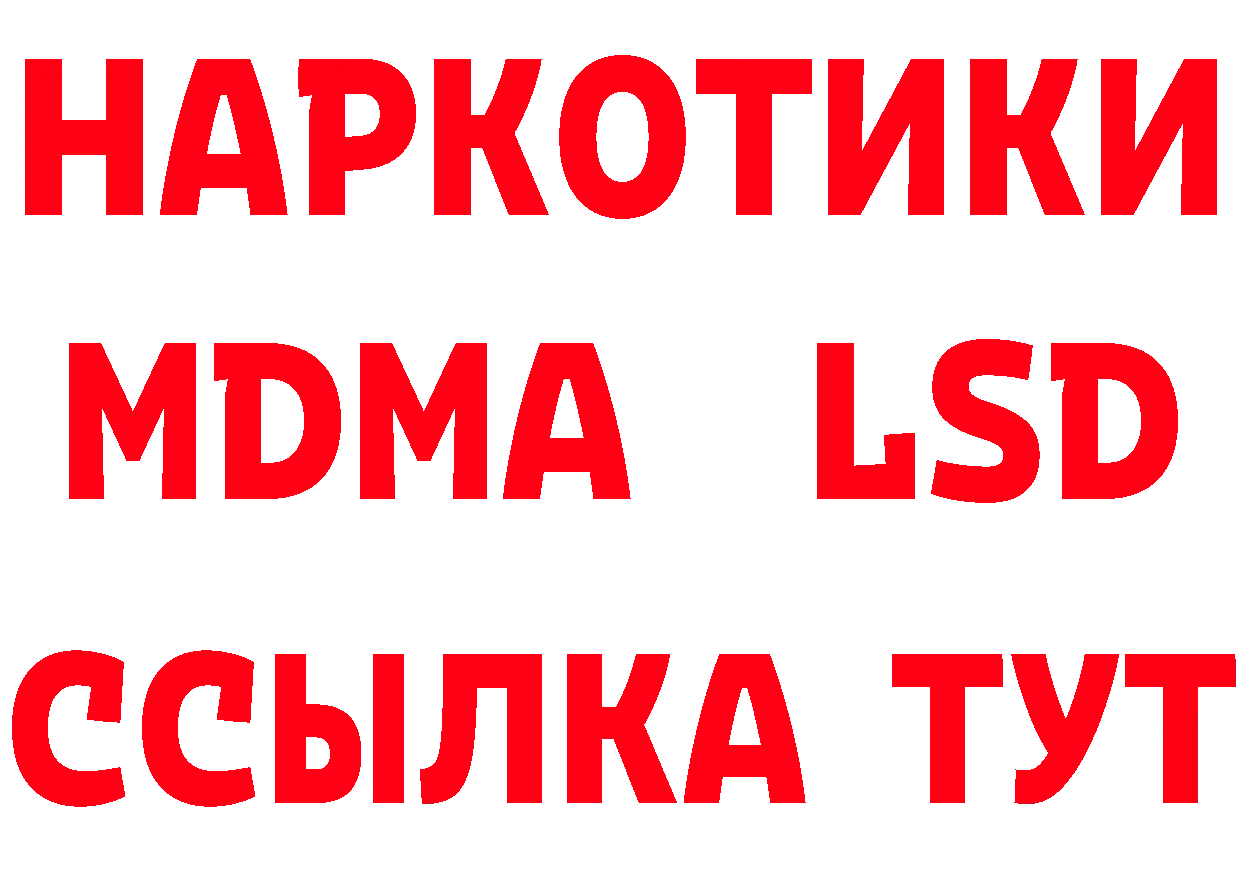 НАРКОТИКИ
MDMA LSD
ССЫЛКА ТУТ